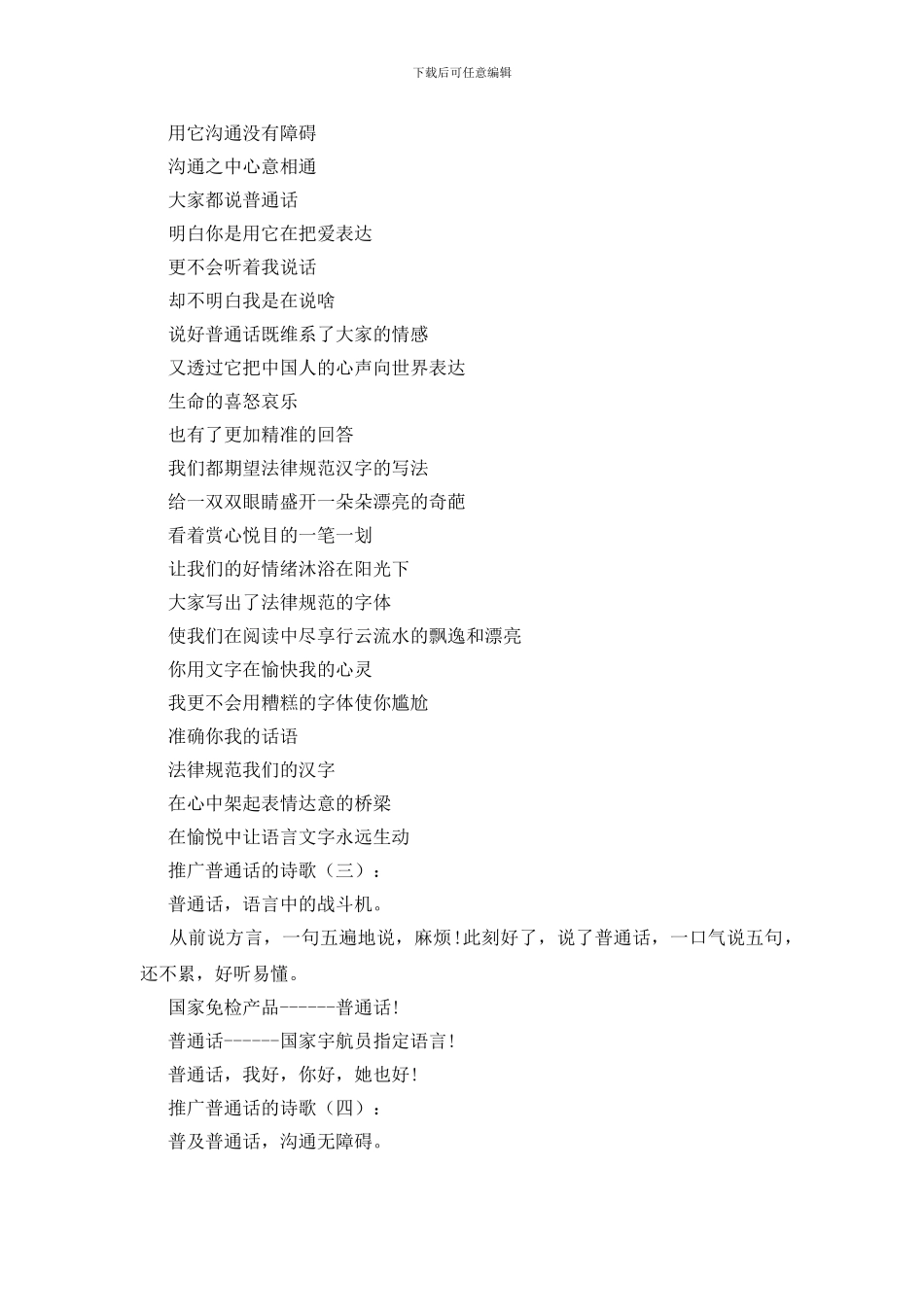 下载后可任意编辑

用它沟通没有障碍

沟通之中心意相通

大家都说普通话

明白你是用它在把爱表达

更不会听着我说话

却不明白我是在说啥

说好普通话既维系了大家的情感

又透过它把中国人的心声向世界表达

生命的喜怒哀乐

也有了更加精准的回答

我们都期望法律规范汉字的写法

给一双双眼睛盛开一朵朵漂亮的奇葩

看着赏心悦目的一笔一划

让我们的好情绪沐浴在阳光下

大家写出了法律规范的字体

使我们在阅读中尽享行云流水的飘逸和漂亮

你用文字在愉快我的心灵

我更不会用糟糕的字体使你尴尬

准确你我的话语

法律规范我们的汉字

在心中架起表情达意的桥梁

在愉悦中让语言文字永远生动

推广普通话的诗歌（三）：

普通话，语言中的战斗机。

从前说方言，一句五遍地说，麻烦！此刻好了，说了普通话，一口气说五句，还不累，好听易懂。

国家免检产品------普通话！

普通话------国家宇航员指定语言！

普通话，我好，你好，她也好！

推广普通话的诗歌（四）：

普及普通话，沟通无障碍。